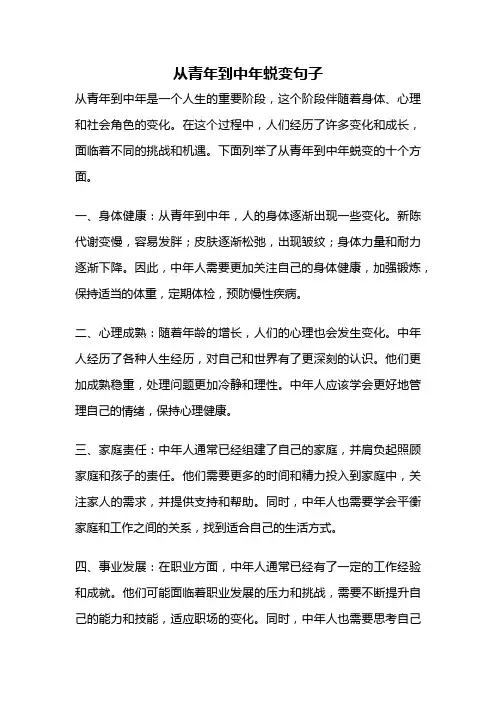 从青年到中年蜕变句子

从青年到中年是一个人生的重要阶段，这个阶段伴随着身体、心理和社会角色的变化。在这个过程中，人们经历了许多变化和成长，面临着不同的挑战和机遇。下面列举了从青年到中年蜕变的十个方面。

一、身体健康：从青年到中年，人的身体逐渐出现一些变化。新陈代谢变慢，容易发胖；皮肤逐渐松弛，出现皱纹；身体力量和耐力逐渐下降。因此，中年人需要更加关注自己的身体健康，加强锻炼，保持适当的体重，定期体检，预防慢性疾病。

二、心理成熟：随着年龄的增长，人们的心理也会发生变化。中年人经历了各种人生经历，对自己和世界有了更深刻的认识。他们更加成熟稳重，处理问题更加冷静和理性。中年人应该学会更好地管理自己的情绪，保持心理健康。

三、家庭责任：中年人通常已经组建了自己的家庭，并肩负起照顾家庭和孩子的责任。他们需要更多的时间和精力投入到家庭中，关注家人的需求，并提供支持和帮助。同时，中年人也需要学会平衡家庭和工作之间的关系，找到适合自己的生活方式。

四、事业发展：在职业方面，中年人通常已经有了一定的工作经验和成就。他们可能面临着职业发展的压力和挑战，需要不断提升自己的能力和技能，适应职场的变化。同时，中年人也需要思考自己